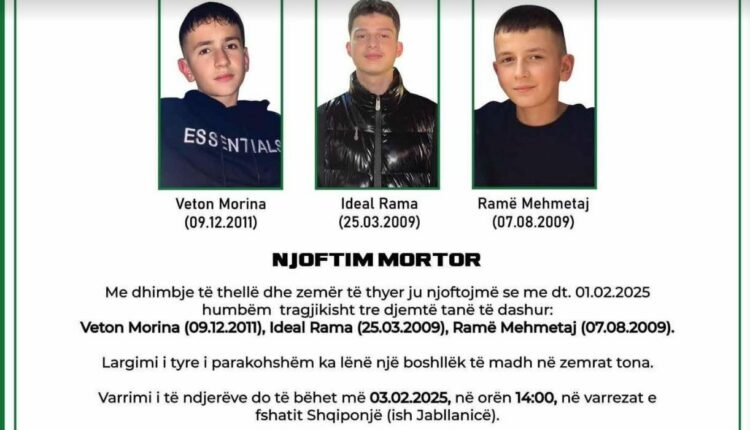 ESSENTIALS

Veton Morina
(09.12.2011)

Ideal Rama
(25.03.2009)

Ramë Mehmetaj
(07.08.2009)

NJOFTIM MORTOR

Me dhimbje të thellë dhe zemër të thyer ju njoftojmë se me dt. 01.02.2025 humbëm tragjikisht tre djemtë tanë të dashur:
Veton Morina (09.12.2011), Ideal Rama (25.03.2009), Ramë Mehmetaj (07.08.2009).

Largimi i tyre i parakohshëm ka lënë një boshllëk të madh në zemrat tona.

Varrimi i të ndjerëve do të bëhet më 03.02.2025, në orën 14:00, në varrezat e fshatit Shqiponjë (ish Jabllanicë).